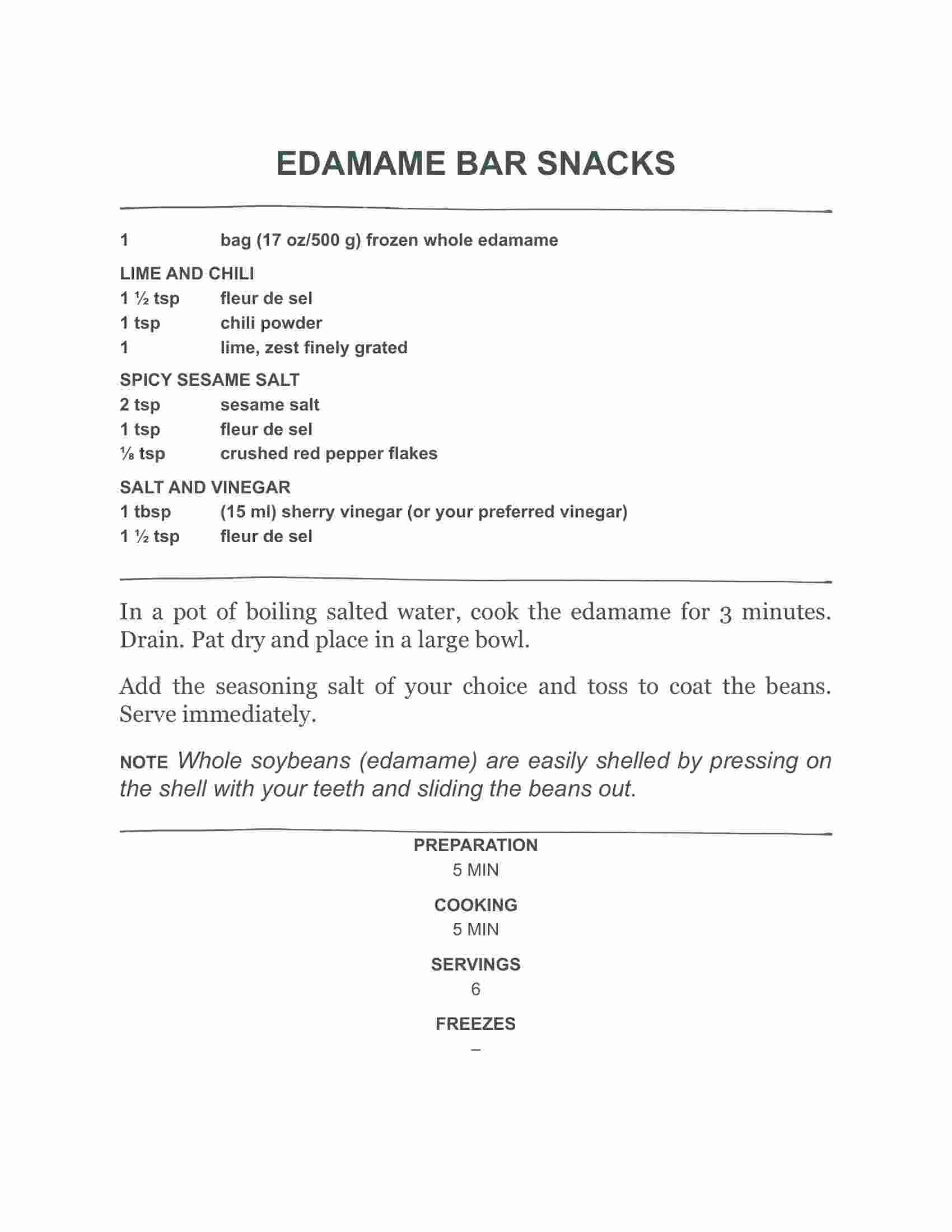 EDAMAME BAR SNACKS

1 bag (17 oz/500 g) frozen whole edamame

LIME AND CHILI
1 ½ tsp fleur de sel
1 tsp chili powder
1 lime, zest finely grated

SPICY SESAME SALT
2 tsp sesame salt
1 tsp fleur de sel
⅛ tsp crushed red pepper flakes

SALT AND VINEGAR
1 tbsp (15 ml) sherry vinegar (or your preferred vinegar)
1 ½ tsp fleur de sel

In a pot of boiling salted water, cook the edamame for 3 minutes. Drain. Pat dry and place in a large bowl.

Add the seasoning salt of your choice and toss to coat the beans. Serve immediately.

NOTE Whole soybeans (edamame) are easily shelled by pressing on the shell with your teeth and sliding the beans out.

PREPARATION
5 MIN

COOKING
5 MIN

SERVINGS
6

FREEZES
–